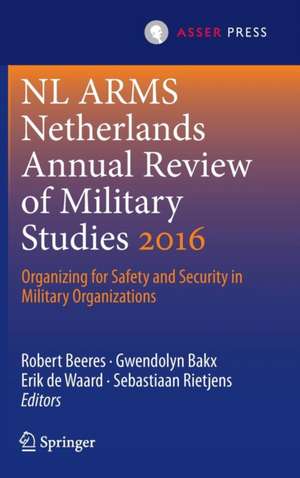 ASSER PRESS

NL ARMS Netherlands Annual Review of Military Studies 2016

Organizing for Safety and Security in Military Organizations

Robert Beeres · Gwendolyn Bakx
Erik de Waard · Sebastiaan Rietjens
Editors

Springer